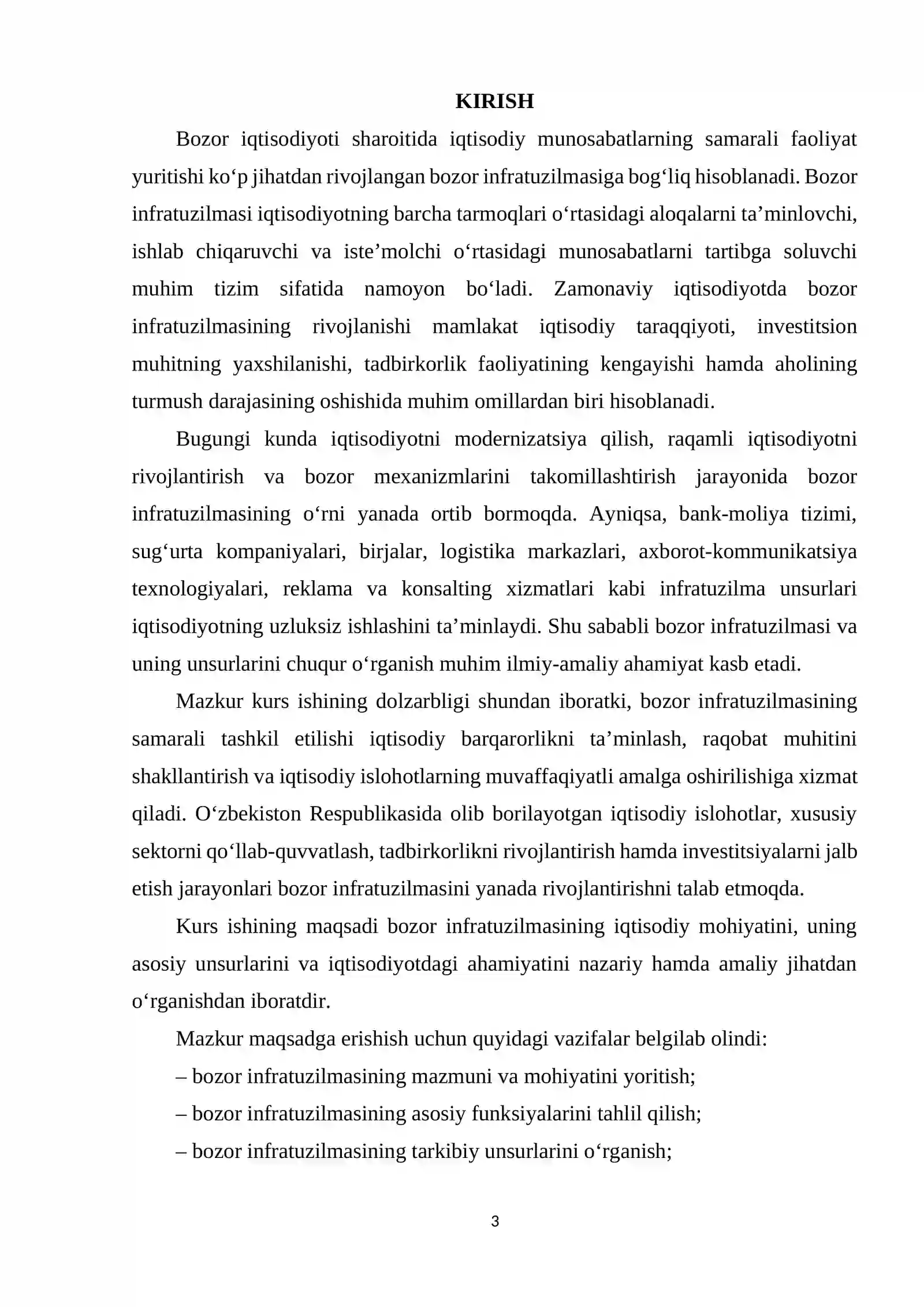 KIRISH

Bozor iqtisodiyoti sharoitida iqtisodiy munosabatlarning samarali faoliyat yuritishi ko'p jihatdan rivojlangan bozor infratuzilmasiga bog'liq hisoblanadi. Bozor infratuzilmasi iqtisodiyotning barcha tarmoqlari o'rtasidagi aloqalarni ta'minlovchi, ishlab chiqaruvchi va iste'molchi o'rtasidagi munosabatlarni tartibga soluvchi muhim tizim sifatida namoyon bo'ladi. Zamonaviy iqtisodiyotda bozor infratuzilmasining rivojlanishi mamlakat iqtisodiy taraqqiyoti, investitsion muhitning yaxshilanishi, tadbirkorlik faoliyatining kengayishi hamda aholining turmush darajasining oshishida muhim omillardan biri hisoblanadi.

Bugungi kunda iqtisodiyotni modernizatsiya qilish, raqamli iqtisodiyotni rivojlantirish va bozor mexanizmlarini takomillashtirish jarayonida bozor infratuzilmasining o'rni yanada ortib bormoqda. Ayniqsa, bank-moliya tizimi, sug'urta kompaniyalari, birjalar, logistika markazlari, axborot-kommunikatsiya texnologiyalari, reklama va konsalting xizmatlari kabi infratuzilma unsurlari iqtisodiyotning uzluksiz ishlashini ta'minlaydi. Shu sababli bozor infratuzilmasi va uning unsurlarini chuqur o'rganish muhim ilmiy-amaliy ahamiyat kasb etadi.

Mazkur kurs ishining dolzarbligi shundan iboratki, bozor infratuzilmasining samarali tashkil etilishi iqtisodiy barqarorlikni ta'minlash, raqobat muhitini shakllantirish va iqtisodiy islohotlarning muvaffaqiyatli amalga oshirilishiga xizmat qiladi. O'zbekiston Respublikasida olib borilayotgan iqtisodiy islohotlar, xususiy sektorni qo'llab-quvvatlash, tadbirkorlikni rivojlantirish hamda investitsiyalarni jalb etish jarayonlari bozor infratuzilmasini yanada rivojlantirishni talab etmoqda.

Kurs ishining maqsadi bozor infratuzilmasining iqtisodiy mohiyatini, uning asosiy unsurlarini va iqtisodiyotdagi ahamiyatini nazariy hamda amaliy jihatdan o'rganishdan iboratdir.

Mazkur maqsadga erishish uchun quyidagi vazifalar belgilab olindi:

– bozor infratuzilmasining mazmuni va mohiyatini yoritish;

– bozor infratuzilmasining asosiy funksiyalarini tahlil qilish;

– bozor infratuzilmasining tarkibiy unsurlarini o'rganish;

3